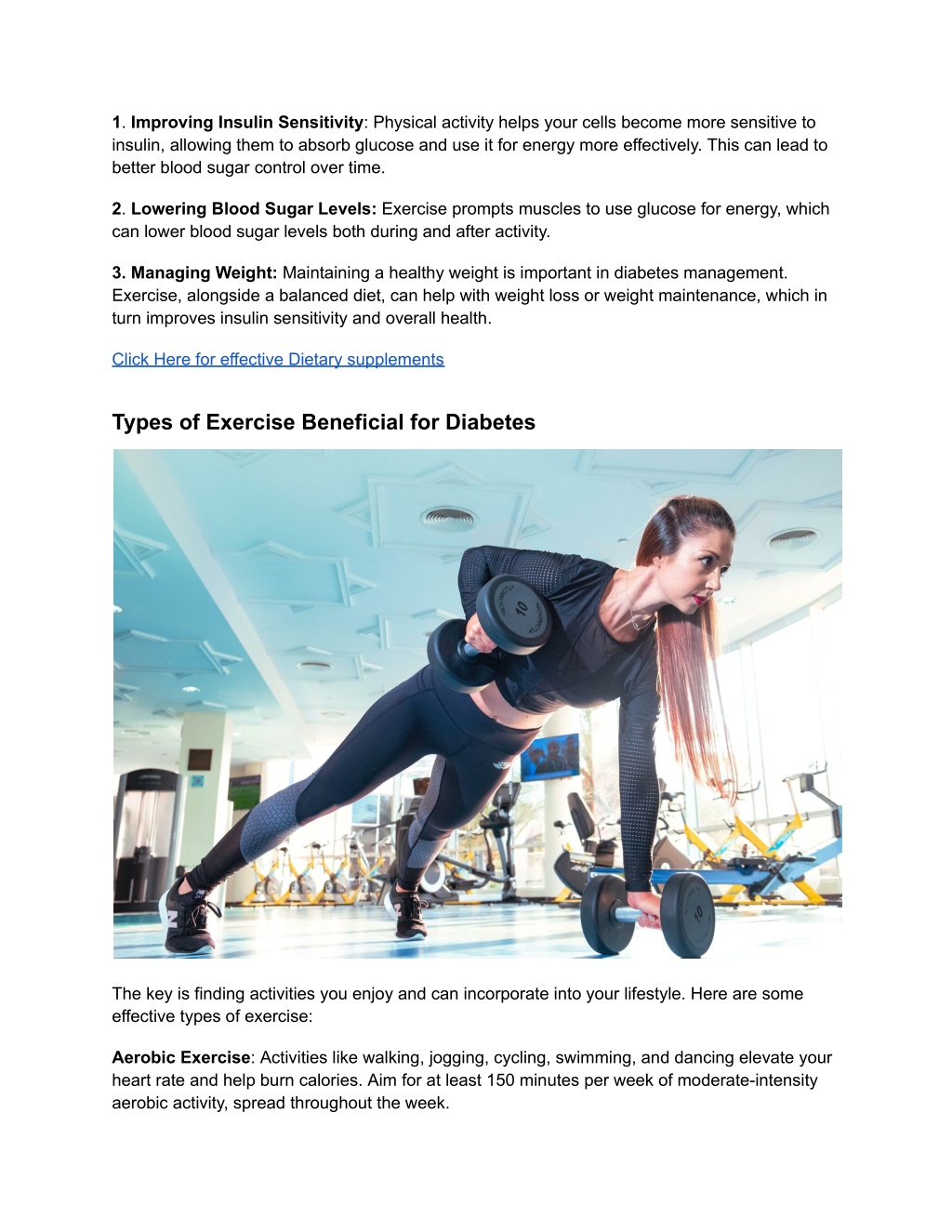 1. Improving Insulin Sensitivity: Physical activity helps your cells become more sensitive to insulin, allowing them to absorb glucose and use it for energy more effectively. This can lead to better blood sugar control over time.

2. Lowering Blood Sugar Levels: Exercise prompts muscles to use glucose for energy, which can lower blood sugar levels both during and after activity.

3. Managing Weight: Maintaining a healthy weight is important in diabetes management. Exercise, alongside a balanced diet, can help with weight loss or weight maintenance, which in turn improves insulin sensitivity and overall health.

Click Here for effective Dietary supplements

Types of Exercise Beneficial for Diabetes

10

10

The key is finding activities you enjoy and can incorporate into your lifestyle. Here are some effective types of exercise:

Aerobic Exercise: Activities like walking, jogging, cycling, swimming, and dancing elevate your heart rate and help burn calories. Aim for at least 150 minutes per week of moderate-intensity aerobic activity, spread throughout the week.